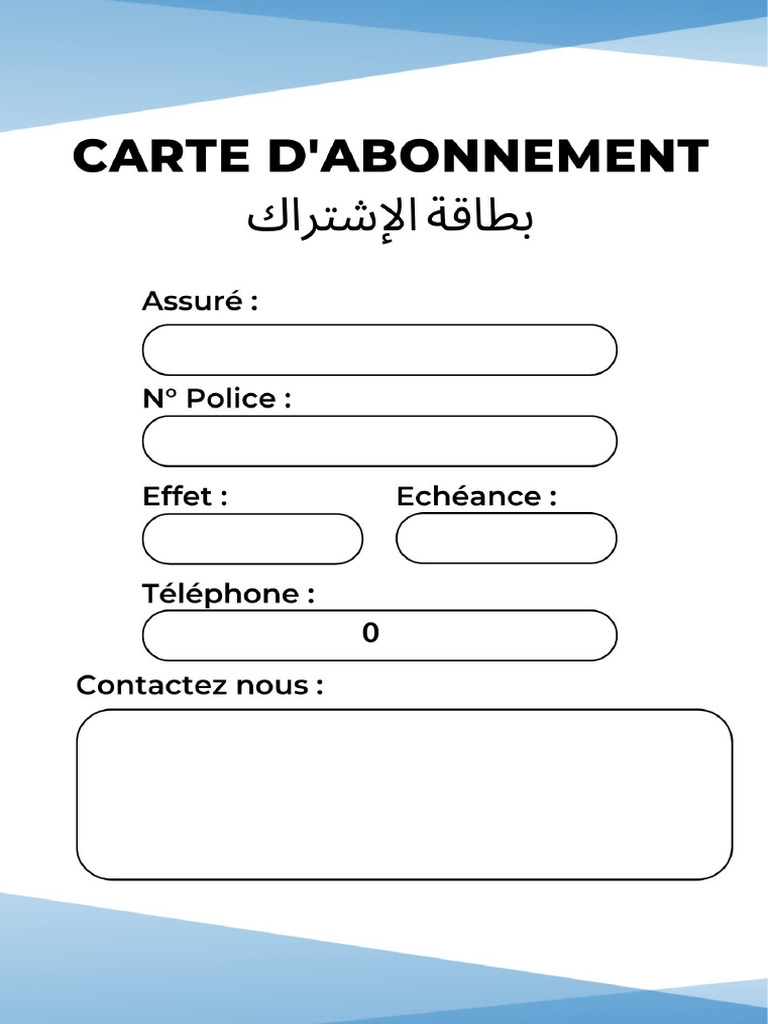 CARTE D'ABONNEMENT
بطاقة الإشتراك

Assuré :

N° Police :

Effet :

Echéance :

Téléphone :

0

Contactez nous :